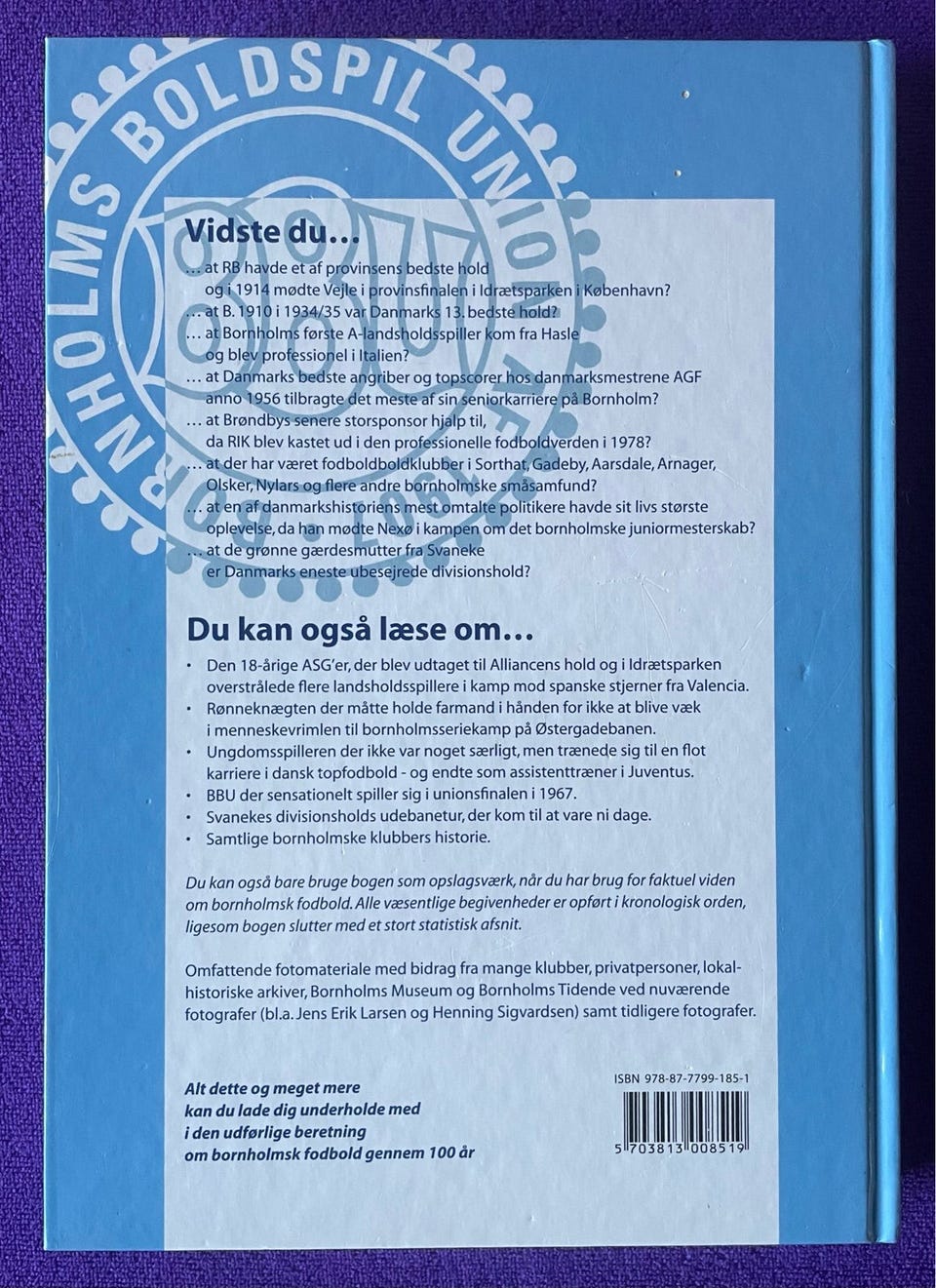 BORNHOLMS BOLDSPIL UNION

Vidste du…

… at RB havde et af provinsens bedste hold og i 1914 mødte Vejle i provinsfinalen i Idrætsparken i København?

… at B. 1910 i 1934/35 var Danmarks 13. bedste hold?

… at Bornholms første A-landsholdsspiller kom fra Hasle og blev professionel i Italien?

… at Danmarks bedste angriber og topscorer hos danmarksmestrene AGF anno 1956 tilbragte det meste af sin seniorkarriere på Bornholm?

… at Brøndbys senere storsponsor hjalp til, da RIK blev kastet ud i den professionelle fodboldverden i 1978?

… at der har været fodboldboldklubber i Sorthat, Gadeby, Aarsdale, Arnager, Olsker, Nylars og flere andre bornholmske småsamfund?

… at en af danmarkshistoriens mest omtalte politikere havde sit livs største oplevelse, da han mødte Nexø i kampen om det bornholmske juniormesterskab?

… at de grønne gærdesmutter fra Svaneke er Danmarks eneste ubesejrede divisionshold?

Du kan også læse om…

• Den 18-årige ASG'er, der blev udtaget til Alliancens hold og i Idrætsparken overstrålede flere landsholdsspillere i kamp mod spanske stjerner fra Valencia.
• Rønneknægten der måtte holde farmand i hånden for ikke at blive væk i menneskevrimlen til bornholmsseriekamp på Østergadebanen.
• Ungdomsspilleren der ikke var noget særligt, men trænede sig til en flot karriere i dansk topfodbold - og endte som assistenttræner i Juventus.
• BBU der sensationelt spiller sig i unionsfinalen i 1967.
• Svanekes divisionsholds udebanetur, der kom til at vare ni dage.
• Samtlige bornholmske klubbers historie.

Du kan også bare bruge bogen som opslagsværk, når du har brug for faktuel viden om bornholmsk fodbold. Alle væsentlige begivenheder er opført i kronologisk orden, ligesom bogen slutter med et stort statistisk afsnit.

Omfattende fotomateriale med bidrag fra mange klubber, privatpersoner, lokalhistoriske arkiver, Bornholms Museum og Bornholms Tidende ved nuværende fotografer (bl.a. Jens Erik Larsen og Henning Sigvardsen) samt tidligere fotografer.

Alt dette og meget mere
kan du lade dig underholde med
i den udførlige beretning
om bornholmsk fodbold gennem 100 år

ISBN 978-87-7799-185-1
5 703813 008519